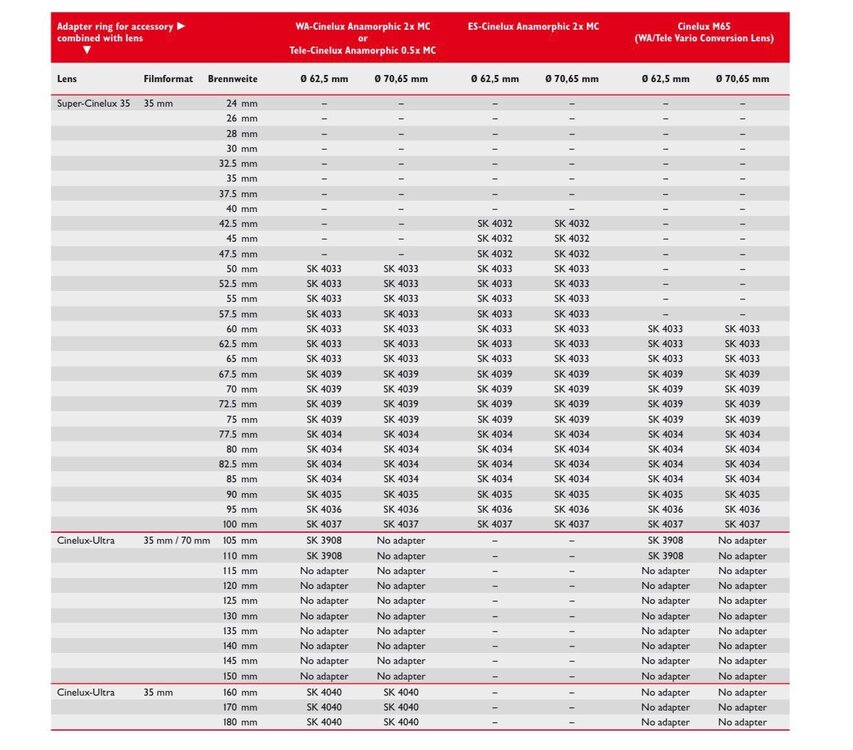 | Adapter ring for accessory ▶ combined with lens ▼ | | | WA-Cinelux Anamorphic 2x MC or Tele-Cinelux Anamorphic 0.5x MC | | ES-Cinelux Anamorphic 2x MC | | Cinelux M65 (WA/Tele Vario Conversion Lens) | |
|---|---|---|---|---|---|---|---|---|
| Lens | Filmformat | Brennweite | Ø 62,5 mm | Ø 70,65 mm | Ø 62,5 mm | Ø 70,65 mm | Ø 62,5 mm | Ø 70,65 mm |
| Super-Cinelux 35 | 35 mm | 24 mm | – | – | – | – | – | – |
| | | 26 mm | – | – | – | – | – | – |
| | | 28 mm | – | – | – | – | – | – |
| | | 30 mm | – | – | – | – | – | – |
| | | 32.5 mm | – | – | – | – | – | – |
| | | 35 mm | – | – | – | – | – | – |
| | | 37.5 mm | – | – | – | – | – | – |
| | | 40 mm | – | – | – | – | – | – |
| | | 42.5 mm | – | – | SK 4032 | SK 4032 | – | – |
| | | 45 mm | – | – | SK 4032 | SK 4032 | – | – |
| | | 47.5 mm | – | – | SK 4032 | SK 4032 | – | – |
| | | 50 mm | SK 4033 | SK 4033 | SK 4033 | SK 4033 | – | – |
| | | 52.5 mm | SK 4033 | SK 4033 | SK 4033 | SK 4033 | – | – |
| | | 55 mm | SK 4033 | SK 4033 | SK 4033 | SK 4033 | – | – |
| | | 57.5 mm | SK 4033 | SK 4033 | SK 4033 | SK 4033 | – | – |
| | | 60 mm | SK 4033 | SK 4033 | SK 4033 | SK 4033 | SK 4033 | SK 4033 |
| | | 62.5 mm | SK 4033 | SK 4033 | SK 4033 | SK 4033 | SK 4033 | SK 4033 |
| | | 65 mm | SK 4033 | SK 4033 | SK 4033 | SK 4033 | SK 4033 | SK 4033 |
| | | 67.5 mm | SK 4039 | SK 4039 | SK 4039 | SK 4039 | SK 4039 | SK 4039 |
| | | 70 mm | SK 4039 | SK 4039 | SK 4039 | SK 4039 | SK 4039 | SK 4039 |
| | | 72.5 mm | SK 4039 | SK 4039 | SK 4039 | SK 4039 | SK 4039 | SK 4039 |
| | | 75 mm | SK 4039 | SK 4039 | SK 4039 | SK 4039 | SK 4039 | SK 4039 |
| | | 77.5 mm | SK 4034 | SK 4034 | SK 4034 | SK 4034 | SK 4034 | SK 4034 |
| | | 80 mm | SK 4034 | SK 4034 | SK 4034 | SK 4034 | SK 4034 | SK 4034 |
| | | 82.5 mm | SK 4034 | SK 4034 | SK 4034 | SK 4034 | SK 4034 | SK 4034 |
| | | 85 mm | SK 4034 | SK 4034 | SK 4034 | SK 4034 | SK 4034 | SK 4034 |
| | | 90 mm | SK 4035 | SK 4035 | SK 4035 | SK 4035 | SK 4035 | SK 4035 |
| | | 95 mm | SK 4036 | SK 4036 | SK 4036 | SK 4036 | SK 4036 | SK 4036 |
| | | 100 mm | SK 4037 | SK 4037 | SK 4037 | SK 4037 | SK 4037 | SK 4037 |
| Cinelux-Ultra | 35 mm / 70 mm | 105 mm | SK 3908 | No adapter | – | – | SK 3908 | No adapter |
| | | 110 mm | SK 3908 | No adapter | – | – | SK 3908 | No adapter |
| | | 115 mm | No adapter | No adapter | – | – | No adapter | No adapter |
| | | 120 mm | No adapter | No adapter | – | – | No adapter | No adapter |
| | | 125 mm | No adapter | No adapter | – | – | No adapter | No adapter |
| | | 130 mm | No adapter | No adapter | – | – | No adapter | No adapter |
| | | 135 mm | No adapter | No adapter | – | – | No adapter | No adapter |
| | | 140 mm | No adapter | No adapter | – | – | No adapter | No adapter |
| | | 145 mm | No adapter | No adapter | – | – | No adapter | No adapter |
| | | 150 mm | No adapter | No adapter | – | – | No adapter | No adapter |
| Cinelux-Ultra | 35 mm | 160 mm | SK 4040 | SK 4040 | – | – | No adapter | No adapter |
| | | 170 mm | SK 4040 | SK 4040 | – | – | No adapter | No adapter |
| | | 180 mm | SK 4040 | SK 4040 | – | – | No adapter | No adapter |